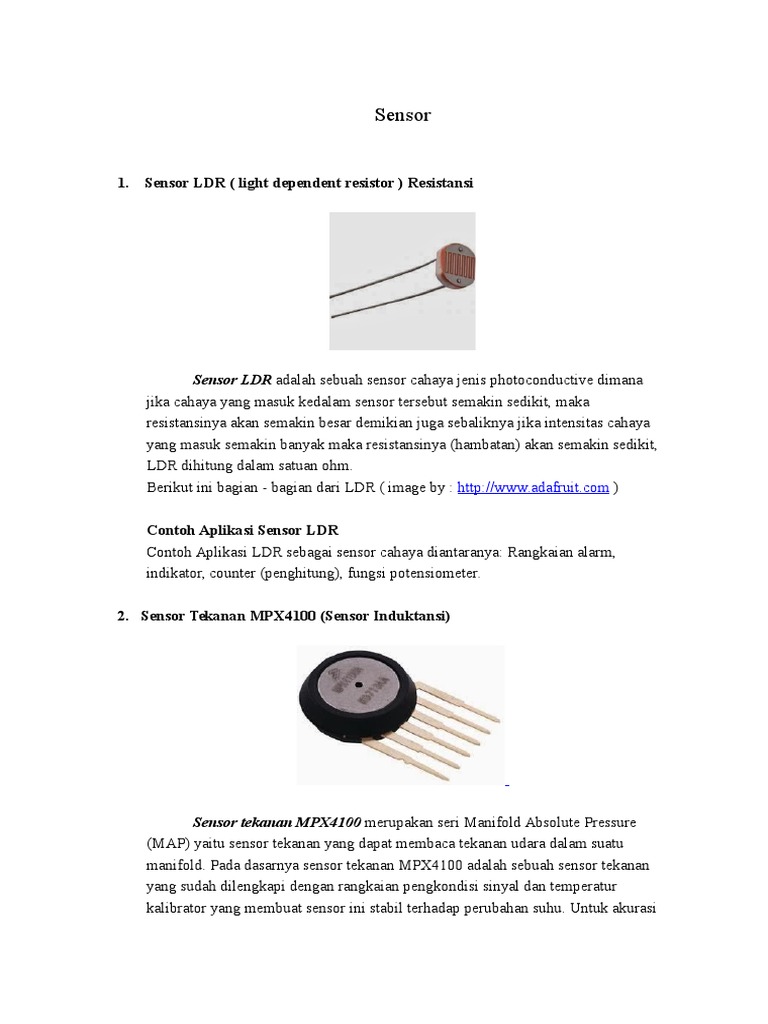 Sensor

1. Sensor LDR ( light dependent resistor ) Resistansi

Sensor LDR adalah sebuah sensor cahaya jenis photoconductive dimana jika cahaya yang masuk kedalam sensor tersebut semakin sedikit, maka resistansinya akan semakin besar demikian juga sebaliknya jika intensitas cahaya yang masuk semakin banyak maka resistansinya (hambatan) akan semakin sedikit, LDR dihitung dalam satuan ohm.
Berikut ini bagian - bagian dari LDR ( image by : http://www.adafruit.com )

Contoh Aplikasi Sensor LDR
Contoh Aplikasi LDR sebagai sensor cahaya diantaranya: Rangkaian alarm, indikator, counter (penghitung), fungsi potensiometer.

2. Sensor Tekanan MPX4100 (Sensor Induktansi)

Sensor tekanan MPX4100 merupakan seri Manifold Absolute Pressure (MAP) yaitu sensor tekanan yang dapat membaca tekanan udara dalam suatu manifold. Pada dasarnya sensor tekanan MPX4100 adalah sebuah sensor tekanan yang sudah dilengkapi dengan rangkaian pengkondisi sinyal dan temperatur kalibrator yang membuat sensor ini stabil terhadap perubahan suhu. Untuk akurasi